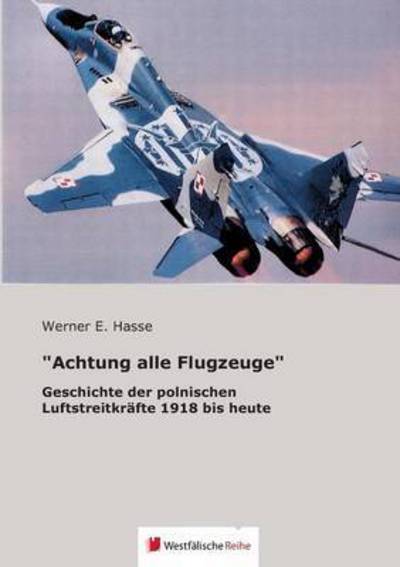 Werner E. Hasse

"Achtung alle Flugzeuge"

Geschichte der polnischen Luftstreitkräfte 1918 bis heute

Westfälische Reihe